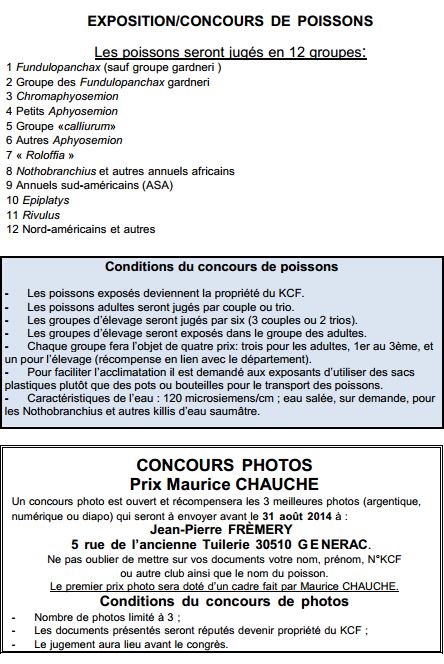 EXPOSITION/CONCOURS DE POISSONS

Les poissons seront jugés en 12 groupes:

1 Fundulopanchax (sauf groupe gardneri )
2 Groupe des Fundulopanchax gardneri
3 Chromaphyosemion
4 Petits Aphyosemion
5 Groupe «calliurum»
6 Autres Aphyosemion
7 « Roloffia »
8 Nothobranchius et autres annuels africains
9 Annuels sud-américains (ASA)
10 Epiplatys
11 Rivulus
12 Nord-américains et autres

Conditions du concours de poissons

- Les poissons exposés deviennent la propriété du KCF.
- Les poissons adultes seront jugés par couple ou trio.
- Les groupes d'élevage seront jugés par six (3 couples ou 2 trios).
- Les groupes d'élevage seront exposés dans le groupe des adultes.
- Chaque groupe fera l'objet de quatre prix: trois pour les adultes, 1er au 3ème, et un pour l'élevage (récompense en lien avec le département).
- Pour faciliter l'acclimatation il est demandé aux exposants d'utiliser des sacs plastiques plutôt que des pots ou bouteilles pour le transport des poissons.
- Caractéristiques de l'eau : 120 microsiemens/cm ; eau salée, sur demande, pour les Nothobranchius et autres killis d'eau saumâtre.

CONCOURS PHOTOS
Prix Maurice CHAUCHE

Un concours photo est ouvert et récompensera les 3 meilleures photos (argentique, numérique ou diapo) qui seront à envoyer avant le 31 août 2014 à :
Jean-Pierre FRÈMERY
5 rue de l'ancienne Tuilerie 30510 GENERAC.
Ne pas oublier de mettre sur vos documents votre nom, prénom, N°KCF ou autre club ainsi que le nom du poisson.
Le premier prix photo sera doté d'un cadre fait par Maurice CHAUCHE.

Conditions du concours de photos

- Nombre de photos limité à 3 ;
- Les documents présentés seront réputés devenir propriété du KCF ;
- Le jugement aura lieu avant le congrès.